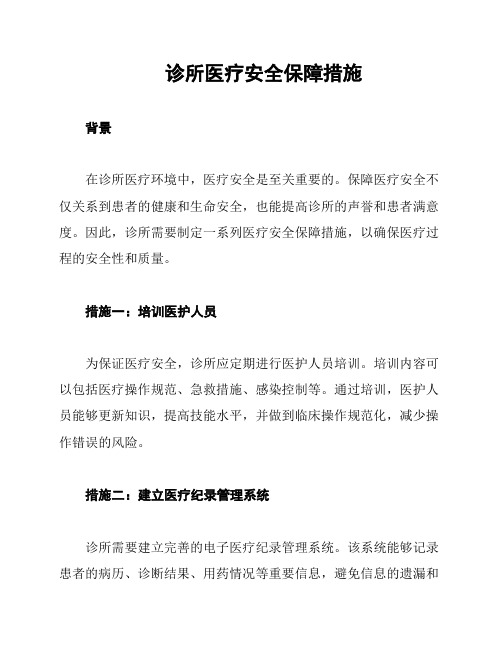 诊所医疗安全保障措施

背景

在诊所医疗环境中，医疗安全是至关重要的。保障医疗安全不仅关系到患者的健康和生命安全，也能提高诊所的声誉和患者满意度。因此，诊所需要制定一系列医疗安全保障措施，以确保医疗过程的安全性和质量。

措施一：培训医护人员

为保证医疗安全，诊所应定期进行医护人员培训。培训内容可以包括医疗操作规范、急救措施、感染控制等。通过培训，医护人员能够更新知识，提高技能水平，并做到临床操作规范化，减少操作错误的风险。

措施二：建立医疗纪录管理系统

诊所需要建立完善的电子医疗纪录管理系统。该系统能够记录患者的病历、诊断结果、用药情况等重要信息，避免信息的遗漏和